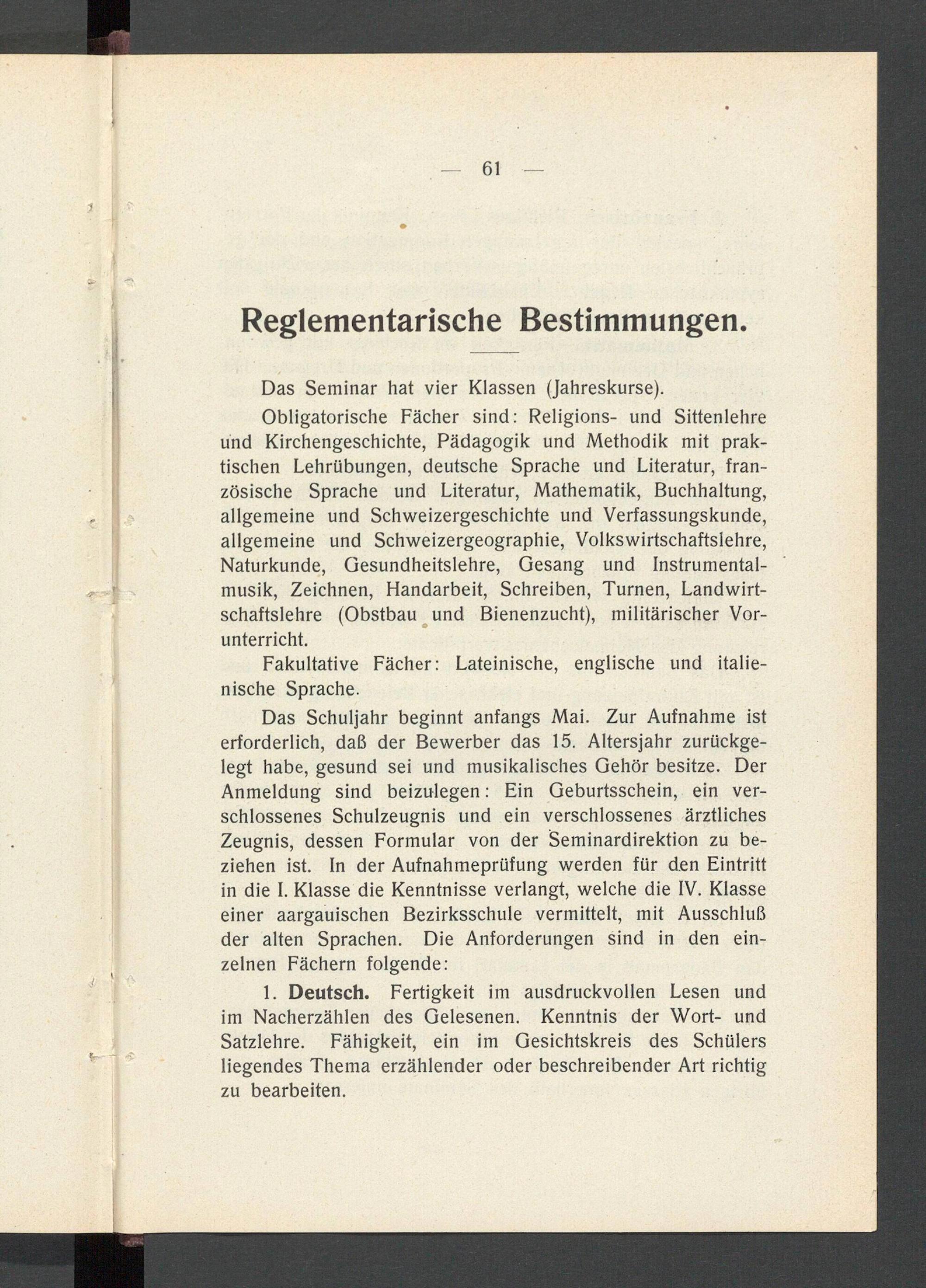 — 61 —

Reglementarische Bestimmungen.

Das Seminar hat vier Klassen (Jahreskurse).

Obligatorische Fächer sind: Religions- und Sittenlehre und Kirchengeschichte, Pädagogik und Methodik mit praktischen Lehrübungen, deutsche Sprache und Literatur, französische Sprache und Literatur, Mathematik, Buchhaltung, allgemeine und Schweizergeschichte und Verfassungskunde, allgemeine und Schweizergeographie, Volkswirtschaftslehre, Naturkunde, Gesundheitslehre, Gesang und Instrumentalmusik, Zeichnen, Handarbeit, Schreiben, Turnen, Landwirtschaftslehre (Obstbau und Bienenzucht), militärischer Vorunterricht.

Fakultative Fächer: Lateinische, englische und italienische Sprache.

Das Schuljahr beginnt anfangs Mai. Zur Aufnahme ist erforderlich, daß der Bewerber das 15. Altersjahr zurückgelegt habe, gesund sei und musikalisches Gehör besitze. Der Anmeldung sind beizulegen: Ein Geburtsschein, ein verschlossenes Schulzeugnis und ein verschlossenes ärztliches Zeugnis, dessen Formular von der Seminardirektion zu beziehen ist. In der Aufnahmeprüfung werden für den Eintritt in die I. Klasse die Kenntnisse verlangt, welche die IV. Klasse einer aargauischen Bezirksschule vermittelt, mit Ausschluß der alten Sprachen. Die Anforderungen sind in den einzelnen Fächern folgende:

1. Deutsch. Fertigkeit im ausdruckvollen Lesen und im Nacherzählen des Gelesenen. Kenntnis der Wort- und Satzlehre. Fähigkeit, ein im Gesichtskreis des Schülers liegendes Thema erzählender oder beschreibender Art richtig zu bearbeiten.